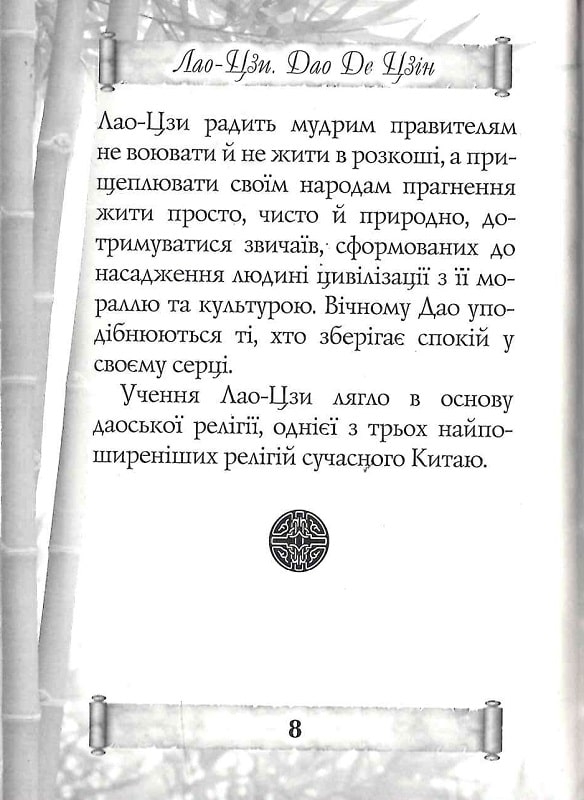 Лао-Цзи. Дао Де Цзін

Лао-Цзи радить мудрим правителям не воювати й не жити в розкоші, а прищеплювати своїм народам прагнення жити просто, чисто й природно, дотримуватися звичаїв, сформованих до насадження людині цивілізації з її мораллю та культурою. Вічному Дао уподібнюються ті, хто зберігає спокій у своєму серці.

Учення Лао-Цзи лягло в основу даоської релігії, однієї з трьох найпоширеніших релігій сучасного Китаю.

8